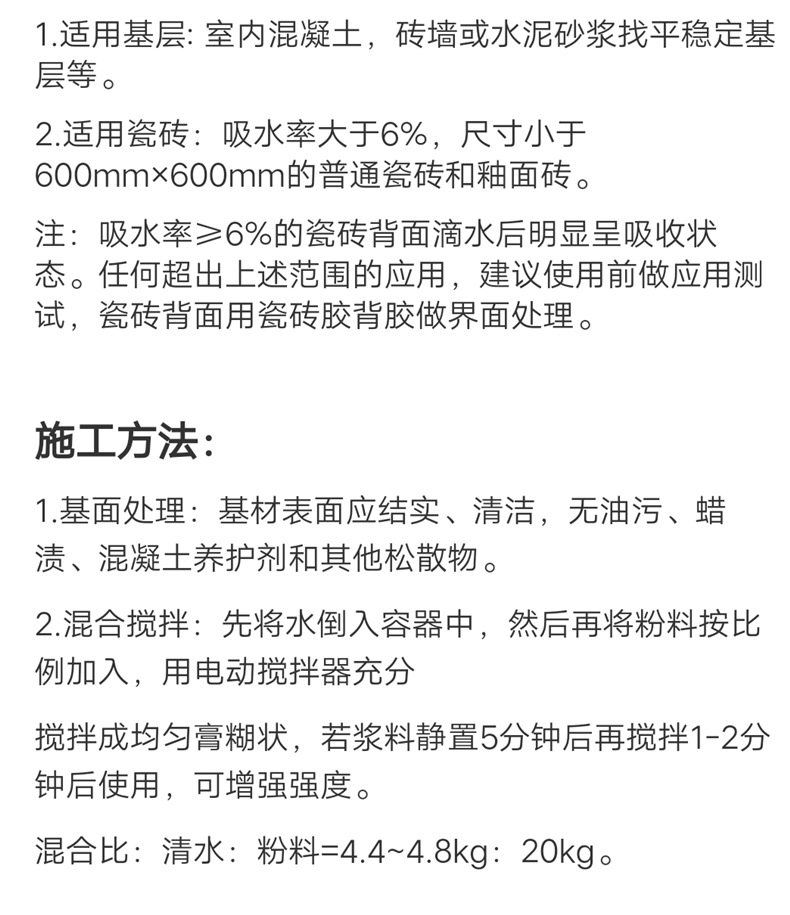 1.适用基层: 室内混凝土，砖墙或水泥砂浆找平稳定基层等。

2.适用瓷砖：吸水率大于6%，尺寸小于600mm×600mm的普通瓷砖和釉面砖。

注：吸水率≥6%的瓷砖背面滴水后明显呈吸收状态。任何超出上述范围的应用，建议使用前做应用测试，瓷砖背面用瓷砖胶背胶做界面处理。

施工方法:

1.基面处理：基材表面应结实、清洁，无油污、蜡渍、混凝土养护剂和其他松散物。

2.混合搅拌：先将水倒入容器中，然后再将粉料按比例加入，用电动搅拌器充分

搅拌成均匀膏糊状，若浆料静置5分钟后再搅拌1-2分钟后使用，可增强强度。

混合比：清水：粉料=4.4~4.8kg：20kg。